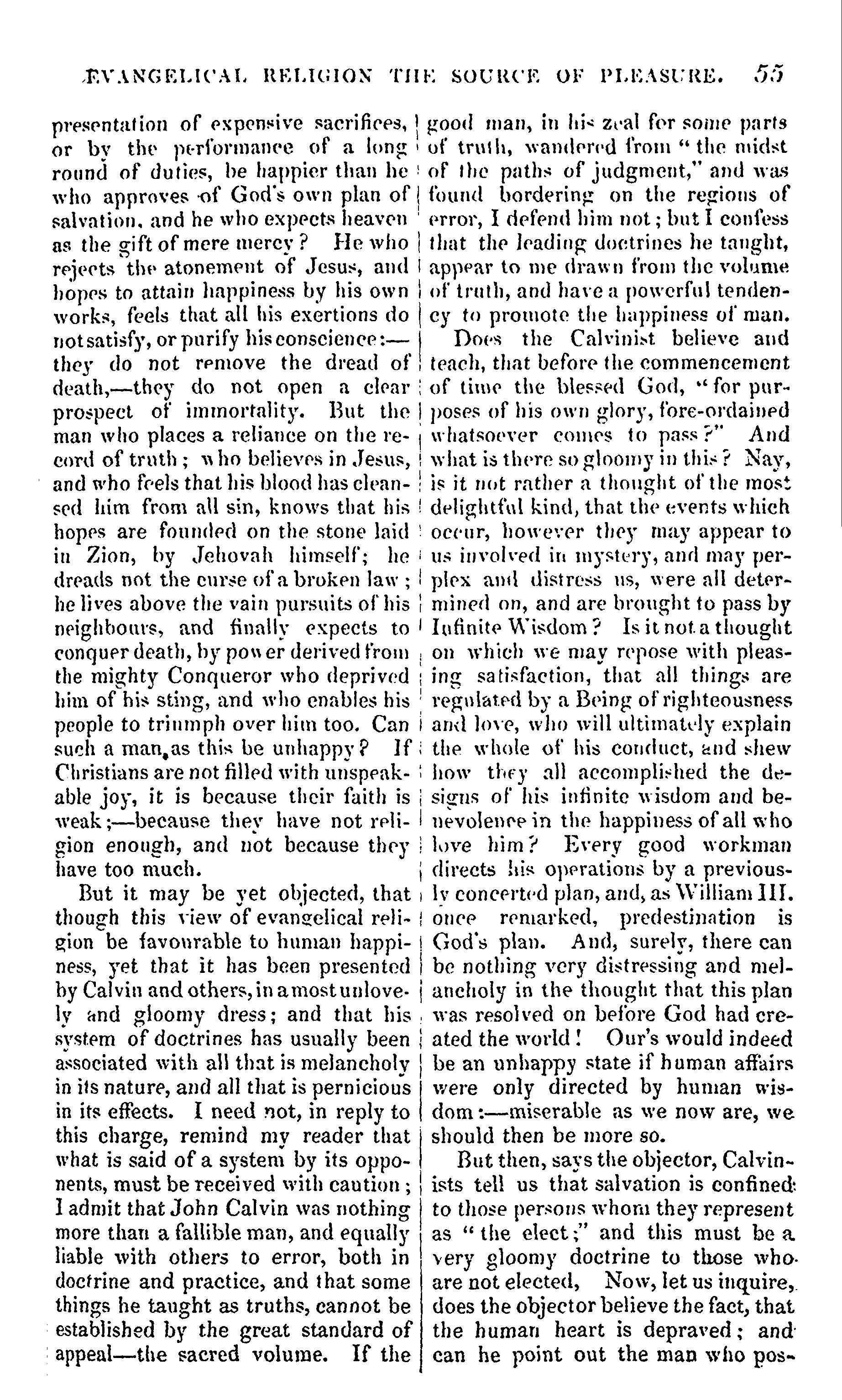 EVANGELICAL RELIGION THE SOURCE OF PLEASURE. 55

presentation of expensive sacrifices, or by the performance of a long round of duties, be happier than he who approves of God's own plan of salvation, and he who expects heaven as the gift of mere mercy? He who rejects the atonement of Jesus, and hopes to attain happiness by his own works, feels that all his exertions do not satisfy, or purify his conscience:—they do not remove the dread of death,—they do not open a clear prospect of immortality. But the man who places a reliance on the record of truth; who believes in Jesus, and who feels that his blood has cleansed him from all sin, knows that his hopes are founded on the stone laid in Zion, by Jehovah himself; he dreads not the curse of a broken law; he lives above the vain pursuits of his neighbours, and finally expects to conquer death, by power derived from the mighty Conqueror who deprived him of his sting, and who enables his people to triumph over him too. Can such a man as this be unhappy? If Christians are not filled with unspeakable joy, it is because their faith is weak;—because they have not religion enough, and not because they have too much.

But it may be yet objected, that though this view of evangelical religion be favourable to human happiness, yet that it has been presented by Calvin and others, in a most unlovely and gloomy dress; and that his system of doctrines has usually been associated with all that is melancholy in its nature, and all that is pernicious in its effects. I need not, in reply to this charge, remind my reader that what is said of a system by its opponents, must be received with caution; I admit that John Calvin was nothing more than a fallible man, and equally liable with others to error, both in doctrine and practice, and that some things he taught as truths, cannot be established by the great standard of appeal—the sacred volume. If the good man, in his zeal for some parts of truth, wandered from "the midst of the paths of judgment," and was found bordering on the regions of error, I defend him not; but I confess that the leading doctrines he taught, appear to me drawn from the volume of truth, and have a powerful tendency to promote the happiness of man.

Does the Calvinist believe and teach, that before the commencement of time the blessed God, "for purposes of his own glory, fore-ordained whatsoever comes to pass?" And what is there so gloomy in this? Nay, is it not rather a thought of the most delightful kind, that the events which occur, however they may appear to us involved in mystery, and may perplex and distress us, were all determined on, and are brought to pass by Infinite Wisdom? Is it not a thought on which we may repose with pleasing satisfaction, that all things are regulated by a Being of righteousness and love, who will ultimately explain the whole of his conduct, and shew how they all accomplished the designs of his infinite wisdom and benevolence in the happiness of all who love him? Every good workman directs his operations by a previously concerted plan, and, as William III. once remarked, predestination is God's plan. And, surely, there can be nothing very distressing and melancholy in the thought that this plan was resolved on before God had created the world! Our's would indeed be an unhappy state if human affairs were only directed by human wisdom:—miserable as we now are, we should then be more so.

But then, says the objector, Calvinists tell us that salvation is confined to those persons whom they represent as "the elect;" and this must be a very gloomy doctrine to those who are not elected, Now, let us inquire, does the objector believe the fact, that the human heart is depraved; and can he point out the man who pos-